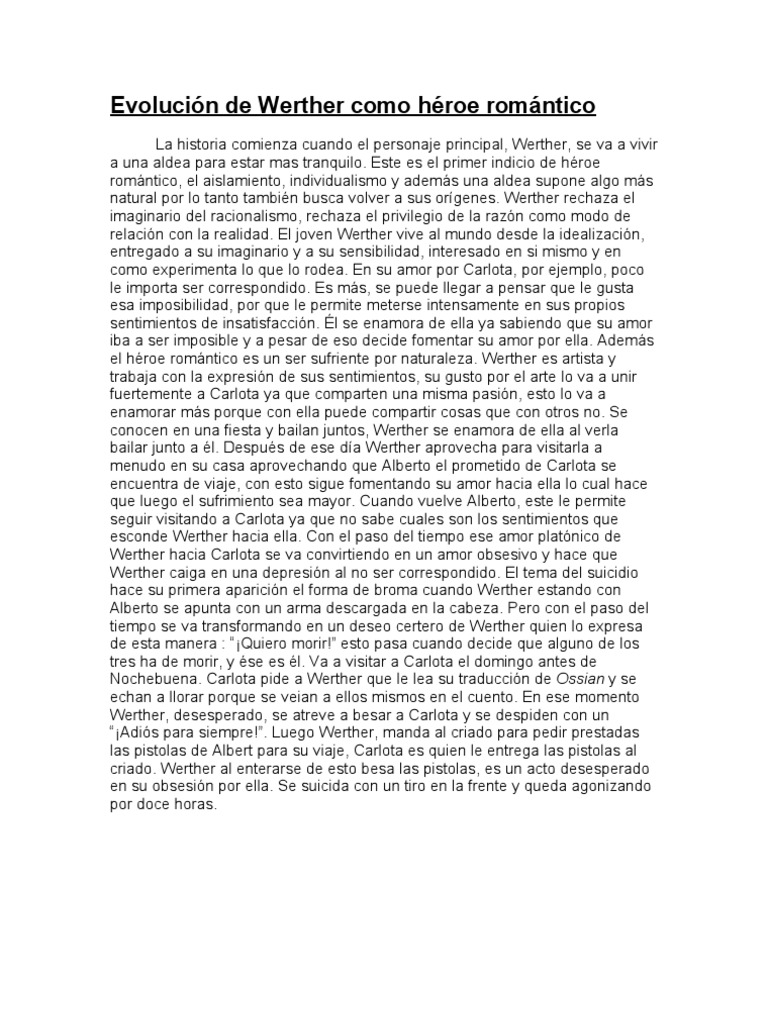 Evolución de Werther como héroe romántico

La historia comienza cuando el personaje principal, Werther, se va a vivir a una aldea para estar mas tranquilo. Este es el primer indicio de héroe romántico, el aislamiento, individualismo y además una aldea supone algo más natural por lo tanto también busca volver a sus orígenes. Werther rechaza el imaginario del racionalismo, rechaza el privilegio de la razón como modo de relación con la realidad. El joven Werther vive al mundo desde la idealización, entregado a su imaginario y a su sensibilidad, interesado en si mismo y en como experimenta lo que lo rodea. En su amor por Carlota, por ejemplo, poco le importa ser correspondido. Es más, se puede llegar a pensar que le gusta esa imposibilidad, por que le permite meterse intensamente en sus propios sentimientos de insatisfacción. Él se enamora de ella ya sabiendo que su amor iba a ser imposible y a pesar de eso decide fomentar su amor por ella. Además el héroe romántico es un ser sufriente por naturaleza. Werther es artista y trabaja con la expresión de sus sentimientos, su gusto por el arte lo va a unir fuertemente a Carlota ya que comparten una misma pasión, esto lo va a enamorar más porque con ella puede compartir cosas que con otros no. Se conocen en una fiesta y bailan juntos, Werther se enamora de ella al verla bailar junto a él. Después de ese día Werther aprovecha para visitarla a menudo en su casa aprovechando que Alberto el prometido de Carlota se encuentra de viaje, con esto sigue fomentando su amor hacia ella lo cual hace que luego el sufrimiento sea mayor. Cuando vuelve Alberto, este le permite seguir visitando a Carlota ya que no sabe cuales son los sentimientos que esconde Werther hacia ella. Con el paso del tiempo ese amor platónico de Werther hacia Carlota se va convirtiendo en un amor obsesivo y hace que Werther caiga en una depresión al no ser correspondido. El tema del suicidio hace su primera aparición el forma de broma cuando Werther estando con Alberto se apunta con un arma descargada en la cabeza. Pero con el paso del tiempo se va transformando en un deseo certero de Werther quien lo expresa de esta manera : "¡Quiero morir!" esto pasa cuando decide que alguno de los tres ha de morir, y ése es él. Va a visitar a Carlota el domingo antes de Nochebuena. Carlota pide a Werther que le lea su traducción de Ossian y se echan a llorar porque se veian a ellos mismos en el cuento. En ese momento Werther, desesperado, se atreve a besar a Carlota y se despiden con un "¡Adiós para siempre!". Luego Werther, manda al criado para pedir prestadas las pistolas de Albert para su viaje, Carlota es quien le entrega las pistolas al criado. Werther al enterarse de esto besa las pistolas, es un acto desesperado en su obsesión por ella. Se suicida con un tiro en la frente y queda agonizando por doce horas.